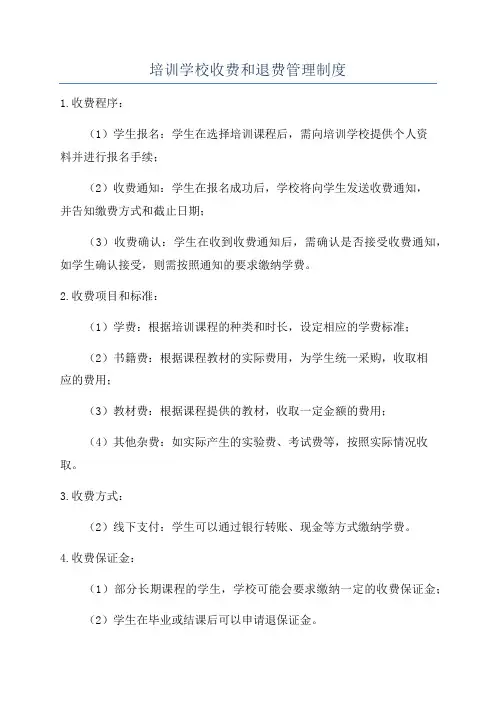 培训学校收费和退费管理制度

1.收费程序：

（1）学生报名：学生在选择培训课程后，需向培训学校提供个人资料并进行报名手续；

（2）收费通知：学生在报名成功后，学校将向学生发送收费通知，并告知缴费方式和截止日期；

（3）收费确认：学生在收到收费通知后，需确认是否接受收费通知，如学生确认接受，则需按照通知的要求缴纳学费。

2.收费项目和标准：

（1）学费：根据培训课程的种类和时长，设定相应的学费标准；

（2）书籍费：根据课程教材的实际费用，为学生统一采购，收取相应的费用；

（3）教材费：根据课程提供的教材，收取一定金额的费用；

（4）其他杂费：如实际产生的实验费、考试费等，按照实际情况收取。

3.收费方式：

（2）线下支付：学生可以通过银行转账、现金等方式缴纳学费。

4.收费保证金：

（1）部分长期课程的学生，学校可能会要求缴纳一定的收费保证金；

（2）学生在毕业或结课后可以申请退保证金。